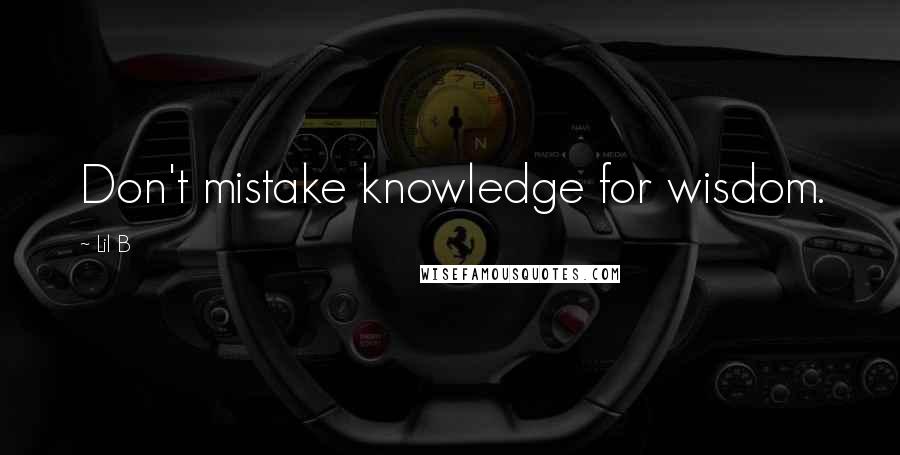 Don't mistake knowledge for wisdom.

~ Lil B

WISEFAMOUSQUOTES.COM